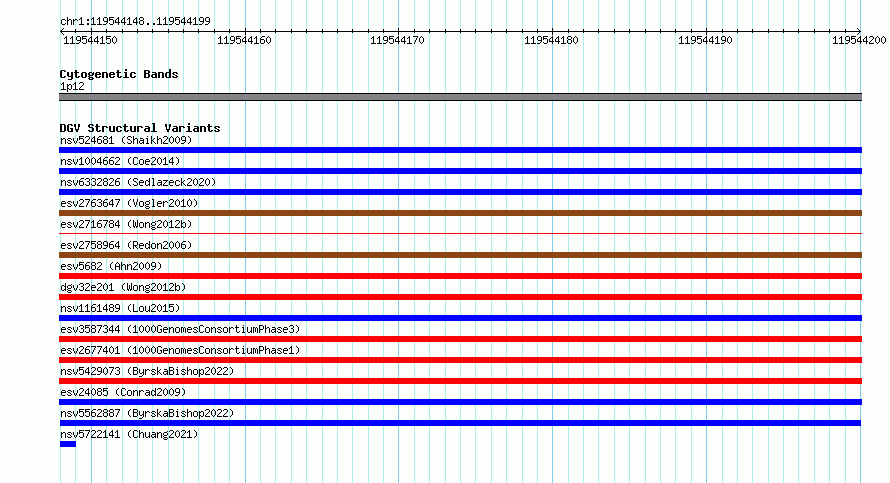 chr1:119544148..119544199

119544150 119544160 119544170 119544180 119544190 119544200

Cytogenetic Bands
1p12

DGV Structural Variants
nsv524681 (Shaikh2009)
nsv1004662 (Coe2014)
nsv6332826 (Sedlazeck2020)
esv2763647 (Vogler2010)
esv2716784 (Wong2012b)
esv2758964 (Redon2006)
esv5682 (Ahn2009)
dgv32e201 (Wong2012b)
nsv1161489 (Lou2015)
esv3587344 (1000GenomesConsortiumPhase3)
esv2677401 (1000GenomesConsortiumPhase1)
nsv5429073 (ByrskaBishop2022)
esv24085 (Conrad2009)
nsv5562887 (ByrskaBishop2022)
nsv5722141 (Chuang2021)